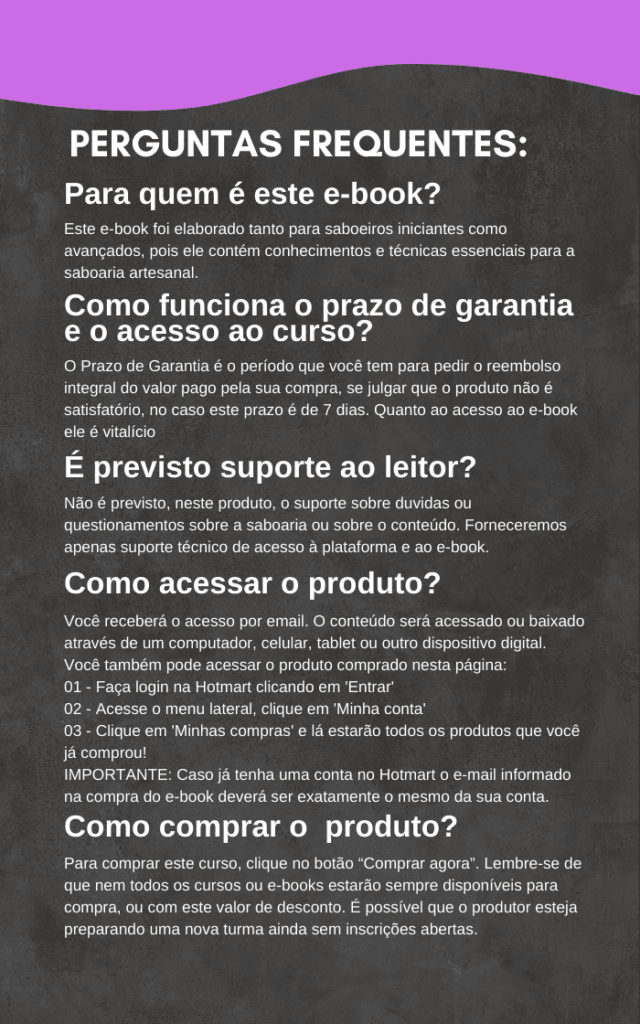 PERGUNTAS FREQUENTES:

Para quem é este e-book?

Este e-book foi elaborado tanto para saboeiros iniciantes como avançados, pois ele contém conhecimentos e técnicas essenciais para a saboaria artesanal.

Como funciona o prazo de garantia e o acesso ao curso?

O Prazo de Garantia é o período que você tem para pedir o reembolso integral do valor pago pela sua compra, se julgar que o produto não é satisfatório, no caso este prazo é de 7 dias. Quanto ao acesso ao e-book ele é vitalício

É previsto suporte ao leitor?

Não é previsto, neste produto, o suporte sobre duvidas ou questionamentos sobre a saboaria ou sobre o conteúdo. Forneceremos apenas suporte técnico de acesso à plataforma e ao e-book.

Como acessar o produto?

Você receberá o acesso por email. O conteúdo será acessado ou baixado através de um computador, celular, tablet ou outro dispositivo digital.
Você também pode acessar o produto comprado nesta página:
01 - Faça login na Hotmart clicando em 'Entrar'
02 - Acesse o menu lateral, clique em 'Minha conta'
03 - Clique em 'Minhas compras' e lá estarão todos os produtos que você já comprou!
IMPORTANTE: Caso já tenha uma conta no Hotmart o e-mail informado na compra do e-book deverá ser exatamente o mesmo da sua conta.

Como comprar o produto?

Para comprar este curso, clique no botão “Comprar agora”. Lembre-se de que nem todos os cursos ou e-books estarão sempre disponíveis para compra, ou com este valor de desconto. É possível que o produtor esteja preparando uma nova turma ainda sem inscrições abertas.